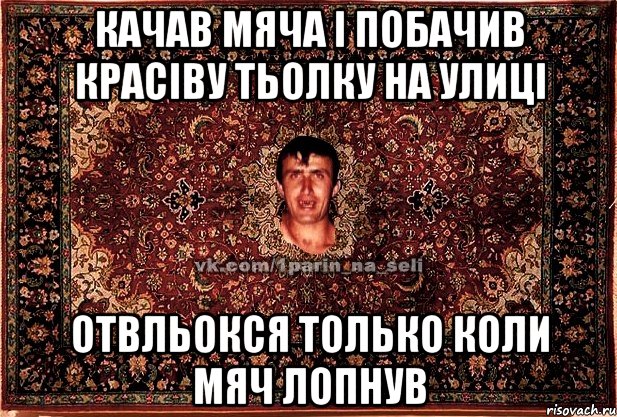 КАЧАВ МЯЧА І ПОБАЧИВ КРАСІВУ ТЬОЛКУ НА УЛИЦІ

vk.com/1parin_na_seli

ОТВЛЬОКСЯ ТОЛЬКО КОЛИ МЯЧ ЛОПНУВ

risovach.ru